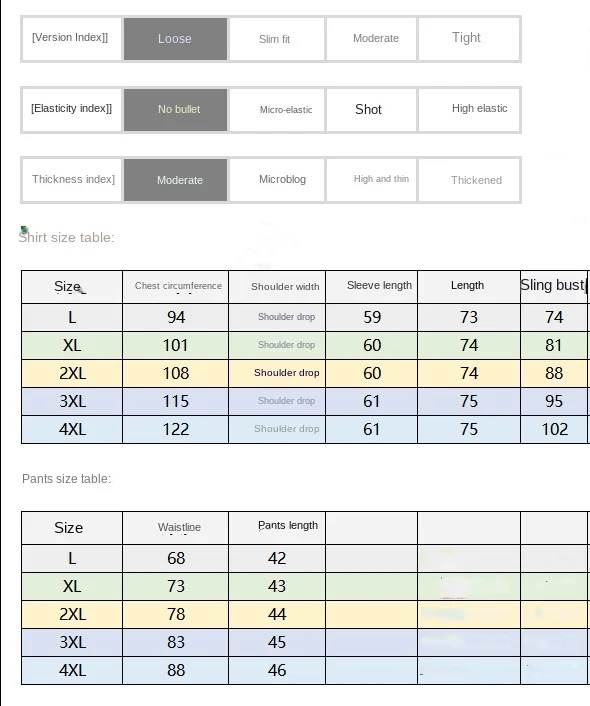 | [Version Index]] | Loose | Slim fit | Moderate | Tight |
|---|---|---|---|---|

| [Elasticity index]] | No bullet | Micro-elastic | Shot | High elastic |
|---|---|---|---|---|

| Thickness index] | Moderate | Microblog | High and thin | Thickened |
|---|---|---|---|---|

Shirt size table:

| Size | Chest circumference | Shoulder width | Sleeve length | Length | Sling bust |
|---|---|---|---|---|---|
| L | 94 | Shoulder drop | 59 | 73 | 74 |
| XL | 101 | Shoulder drop | 60 | 74 | 81 |
| 2XL | 108 | Shoulder drop | 60 | 74 | 88 |
| 3XL | 115 | Shoulder drop | 61 | 75 | 95 |
| 4XL | 122 | Shoulder drop | 61 | 75 | 102 |

Pants size table:

| Size | Waistline | Pants length | | | |
|---|---|---|---|---|---|
| L | 68 | 42 | | | |
| XL | 73 | 43 | | | |
| 2XL | 78 | 44 | | | |
| 3XL | 83 | 45 | | | |
| 4XL | 88 | 46 | | | |